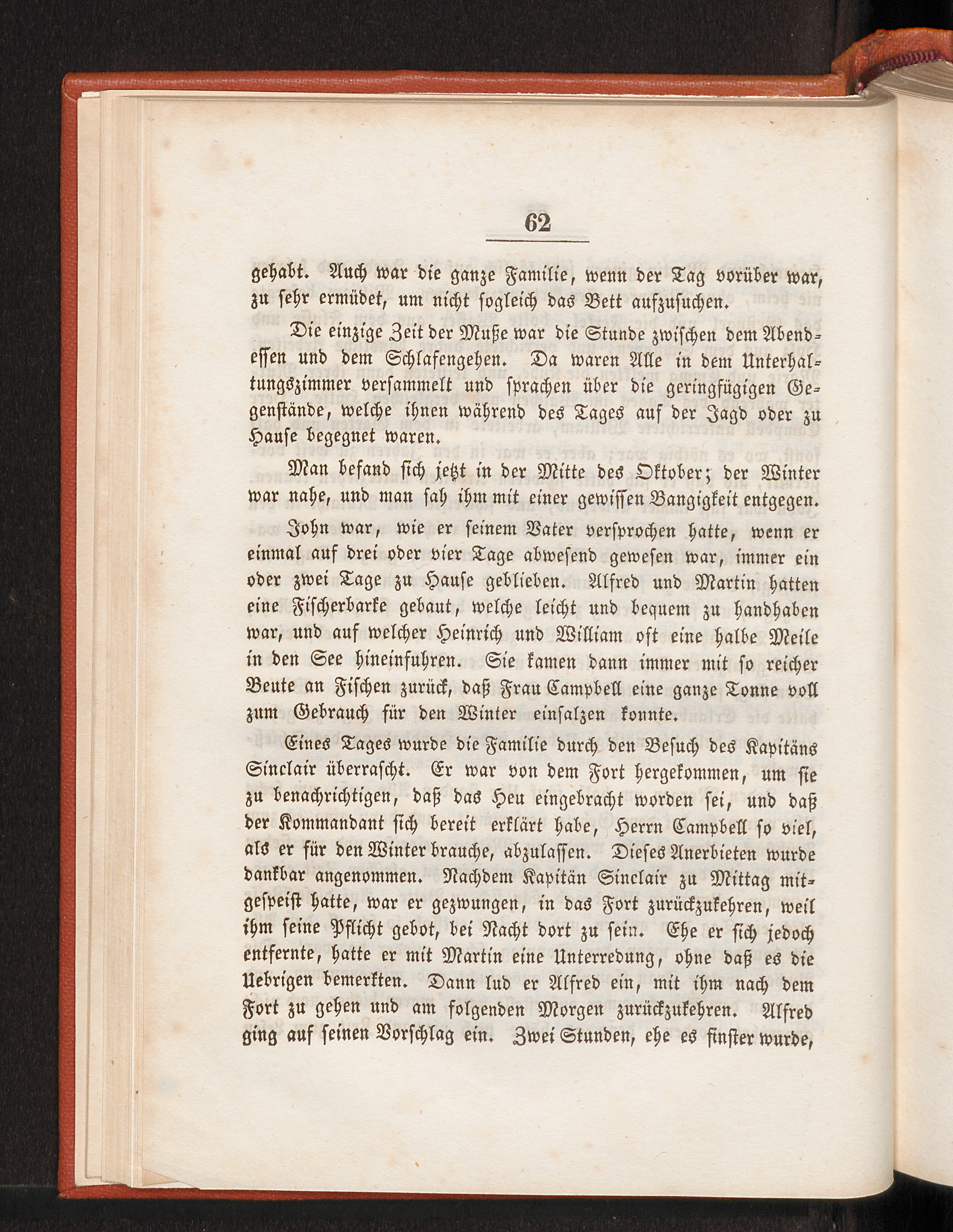 62

gehabt. Auch war die ganze Familie, wenn der Tag vorüber war, zu sehr ermüdet, um nicht sogleich das Bett aufzusuchen.

Die einzige Zeit der Muße war die Stunde zwischen dem Abendessen und dem Schlafengehen. Da waren Alle in dem Unterhaltungszimmer versammelt und sprachen über die geringfügigen Gegenstände, welche ihnen während des Tages auf der Jagd oder zu Hause begegnet waren.

Man befand sich jetzt in der Mitte des Oktober; der Winter war nahe, und man sah ihm mit einer gewissen Bangigkeit entgegen.

John war, wie er seinem Vater versprochen hatte, wenn er einmal auf drei oder vier Tage abwesend gewesen war, immer ein oder zwei Tage zu Hause geblieben. Alfred und Martin hatten eine Fischerbarke gebaut, welche leicht und bequem zu handhaben war, und auf welcher Heinrich und William oft eine halbe Meile in den See hineinfuhren. Sie kamen dann immer mit so reicher Beute an Fischen zurück, daß Frau Campbell eine ganze Tonne voll zum Gebrauch für den Winter einsalzen konnte.

Eines Tages wurde die Familie durch den Besuch des Kapitäns Sinclair überrascht. Er war von dem Fort hergekommen, um sie zu benachrichtigen, daß das Heu eingebracht worden sei, und daß der Kommandant sich bereit erklärt habe, Herrn Campbell so viel, als er für den Winter brauche, abzulassen. Dieses Anerbieten wurde dankbar angenommen. Nachdem Kapitän Sinclair zu Mittag mitgespeist hatte, war er gezwungen, in das Fort zurückzukehren, weil ihm seine Pflicht gebot, bei Nacht dort zu sein. Ehe er sich jedoch entfernte, hatte er mit Martin eine Unterredung, ohne daß es die Uebrigen bemerkten. Dann lud er Alfred ein, mit ihm nach dem Fort zu gehen und am folgenden Morgen zurückzukehren. Alfred ging auf seinen Vorschlag ein. Zwei Stunden, ehe es finster wurde,